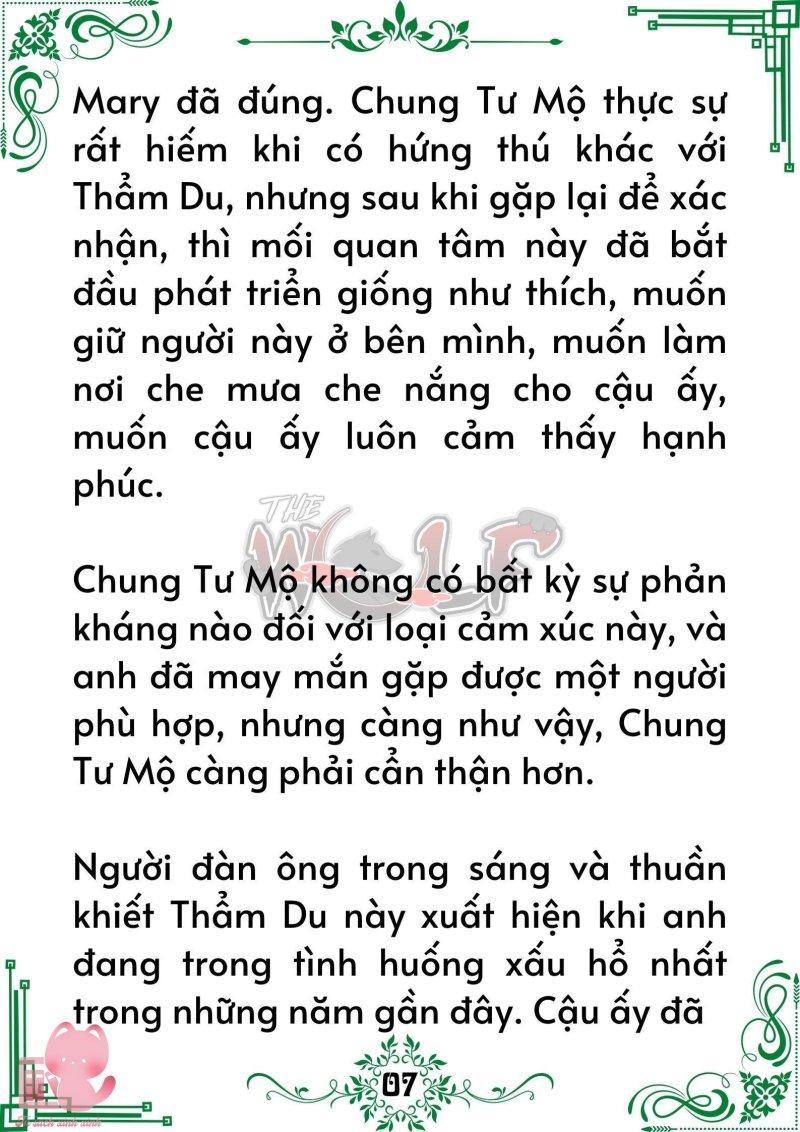 Mary đã đúng. Chung Tư Mộ thực sự rất hiếm khi có hứng thú khác với Thẩm Du, nhưng sau khi gặp lại để xác nhận, thì mối quan tâm này đã bắt đầu phát triển giống như thích, muốn giữ người này ở bên mình, muốn làm nơi che mưa che nắng cho cậu ấy, muốn cậu ấy luôn cảm thấy hạnh phúc.

THE WOLF

Chung Tư Mộ không có bất kỳ sự phản kháng nào đối với loại cảm xúc này, và anh đã may mắn gặp được một người phù hợp, nhưng càng như vậy, Chung Tư Mộ càng phải cẩn thận hơn.

Người đàn ông trong sáng và thuần khiết Thẩm Du này xuất hiện khi anh đang trong tình huống xấu hổ nhất trong những năm gần đây. Cậu ấy đã

07